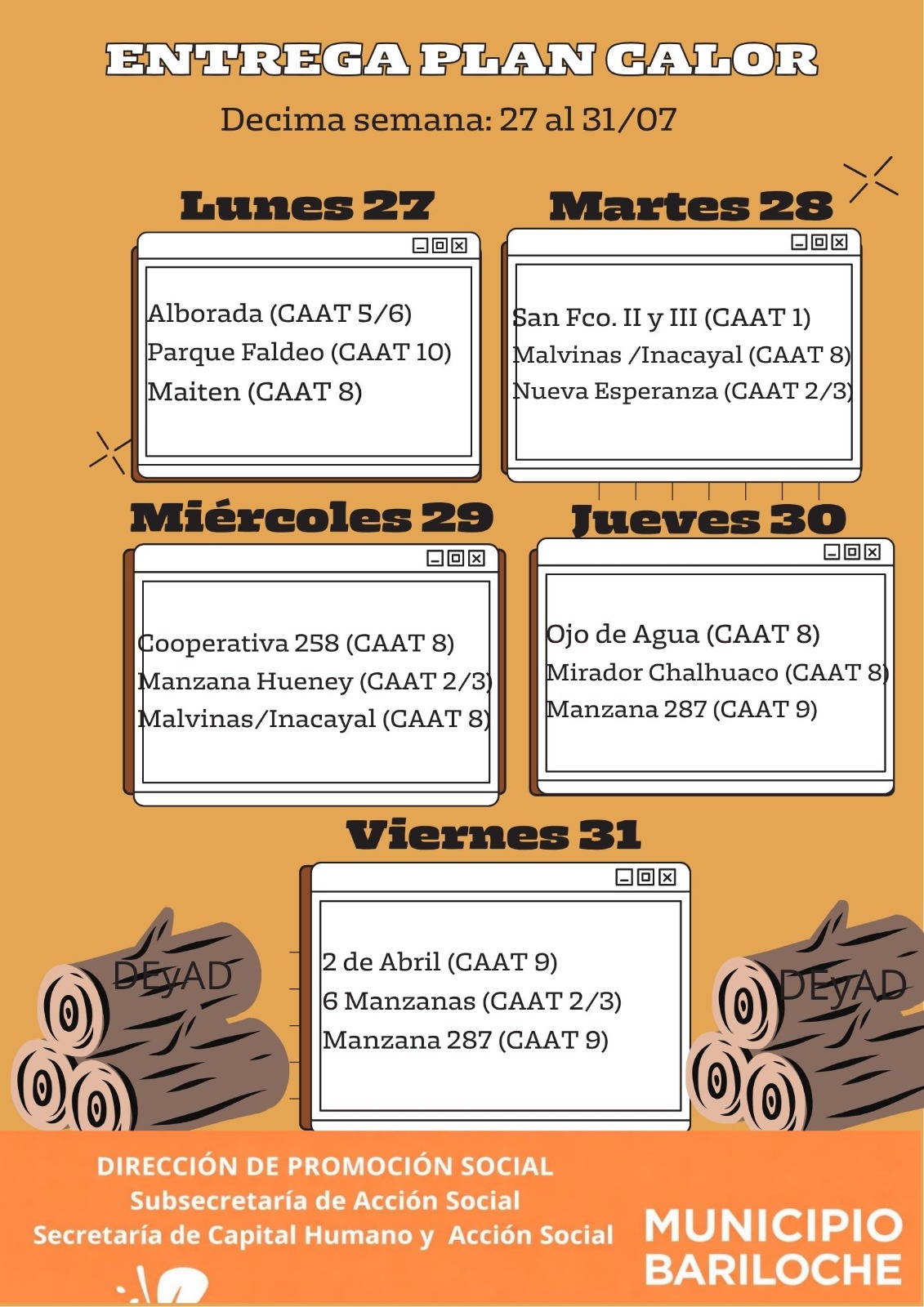 ENTREGA PLAN CALOR

Decima semana: 27 al 31/07

Lunes 27

Alborada (CAAT 5/6)
Parque Faldeo (CAAT 10)
Maiten (CAAT 8)

Martes 28

San Fco. II y III (CAAT 1)
Malvinas /Inacayal (CAAT 8)
Nueva Esperanza (CAAT 2/3)

Miércoles 29

Cooperativa 258 (CAAT 8)
Manzana Hueney (CAAT 2/3)
Malvinas/Inacayal (CAAT 8)

Jueves 30

Ojo de Agua (CAAT 8)
Mirador Chalhuaco (CAAT 8)
Manzana 287 (CAAT 9)

Viernes 31

2 de Abril (CAAT 9)
6 Manzanas (CAAT 2/3)
Manzana 287 (CAAT 9)

DEyAD

DEyAD

DIRECCIÓN DE PROMOCIÓN SOCIAL
Subsecretaría de Acción Social
Secretaría de Capital Humano y Acción Social

MUNICIPIO
BARILOCHE